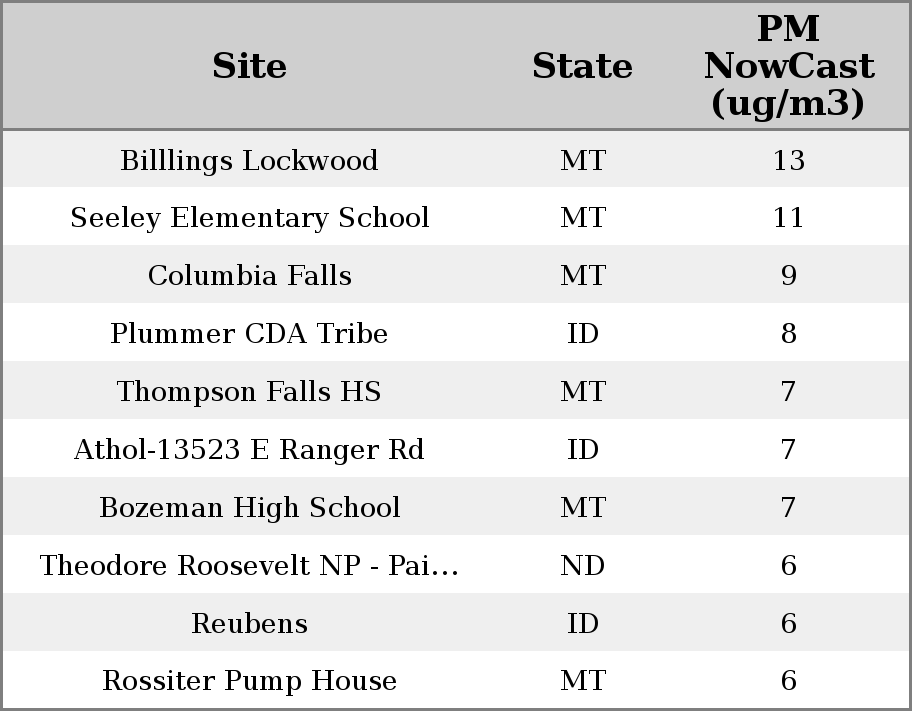 | Site | State | PM NowCast (ug/m3) |
|---|---|---|
| Billlings Lockwood | MT | 13 |
| Seeley Elementary School | MT | 11 |
| Columbia Falls | MT | 9 |
| Plummer CDA Tribe | ID | 8 |
| Thompson Falls HS | MT | 7 |
| Athol-13523 E Ranger Rd | ID | 7 |
| Bozeman High School | MT | 7 |
| Theodore Roosevelt NP - Pai... | ND | 6 |
| Reubens | ID | 6 |
| Rossiter Pump House | MT | 6 |